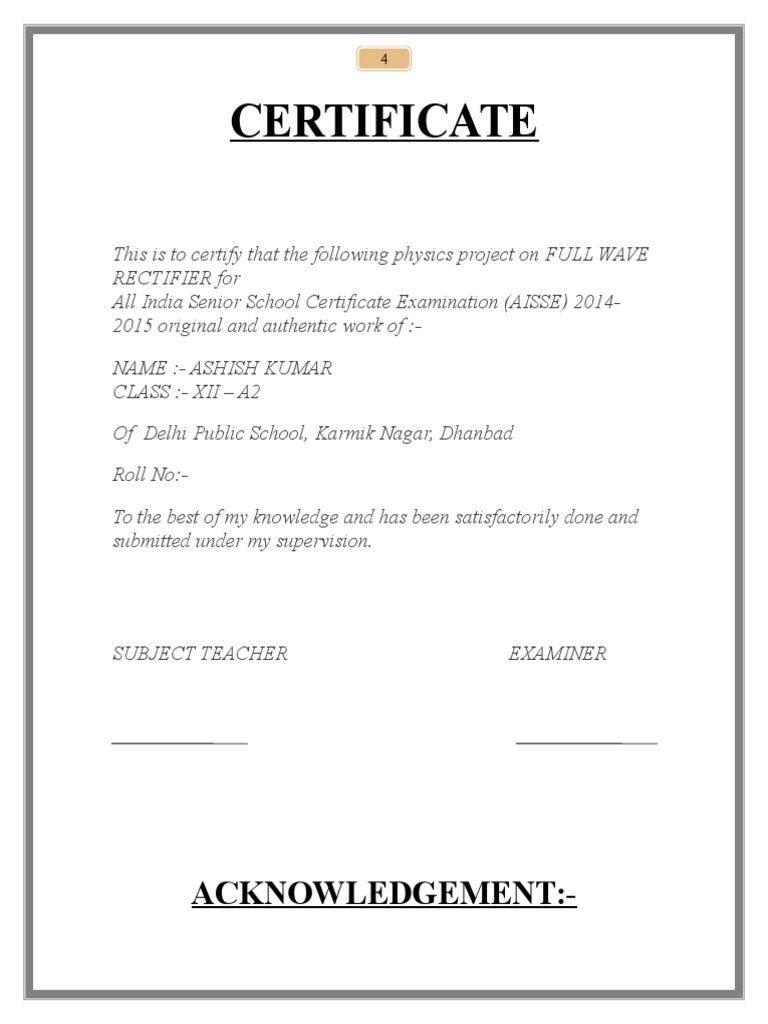 4

CERTIFICATE

This is to certify that the following physics project on FULL WAVE RECTIFIER for
All India Senior School Certificate Examination (AISSE) 2014-2015 original and authentic work of :-

NAME :- ASHISH KUMAR
CLASS :- XII – A2

Of Delhi Public School, Karmik Nagar, Dhanbad

Roll No:-

To the best of my knowledge and has been satisfactorily done and submitted under my supervision.

SUBJECT TEACHER

EXAMINER

ACKNOWLEDGEMENT:-